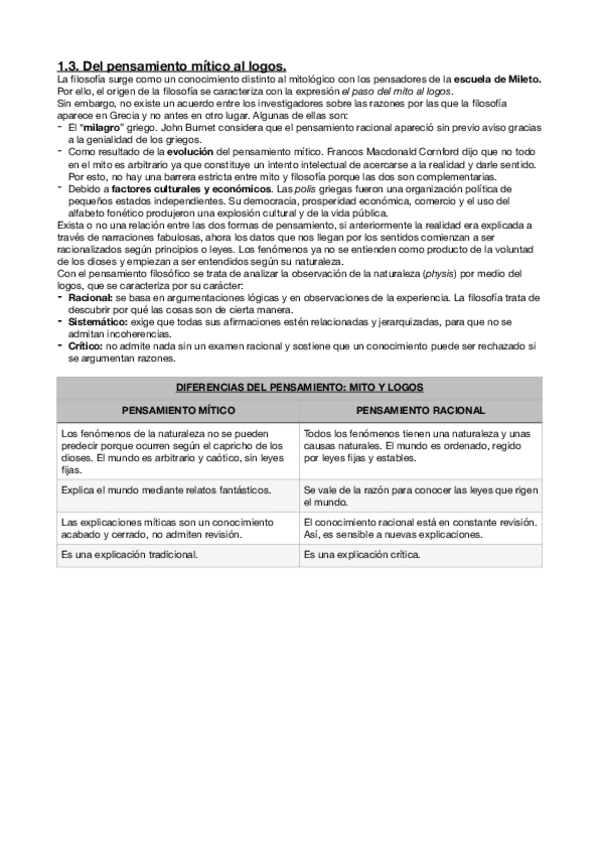 1.3. Del pensamiento mítico al logos.

La filosofía surge como un conocimiento distinto al mitológico con los pensadores de la escuela de Mileto. Por ello, el origen de la filosofía se caracteriza con la expresión el paso del mito al logos.

Sin embargo, no existe un acuerdo entre los investigadores sobre las razones por las que la filosofía aparece en Grecia y no antes en otro lugar. Algunas de ellas son:

- El "milagro" griego. John Burnet considera que el pensamiento racional apareció sin previo aviso gracias a la genialidad de los griegos.
- Como resultado de la evolución del pensamiento mítico. Francos Macdonald Cornford dijo que no todo en el mito es arbitrario ya que constituye un intento intelectual de acercarse a la realidad y darle sentido. Por esto, no hay una barrera estricta entre mito y filosofía porque las dos son complementarias.
- Debido a factores culturales y económicos. Las polis griegas fueron una organización política de pequeños estados independientes. Su democracia, prosperidad económica, comercio y el uso del alfabeto fonético produjeron una explosión cultural y de la vida pública.

Exista o no una relación entre las dos formas de pensamiento, si anteriormente la realidad era explicada a través de narraciones fabulosas, ahora los datos que nos llegan por los sentidos comienzan a ser racionalizados según principios o leyes. Los fenómenos ya no se entienden como producto de la voluntad de los dioses y empiezan a ser entendidos según su naturaleza.

Con el pensamiento filosófico se trata de analizar la observación de la naturaleza (physis) por medio del logos, que se caracteriza por su carácter:

- Racional: se basa en argumentaciones lógicas y en observaciones de la experiencia. La filosofía trata de descubrir por qué las cosas son de cierta manera.
- Sistemático: exige que todas sus afirmaciones estén relacionadas y jerarquizadas, para que no se admitan incoherencias.
- Crítico: no admite nada sin un examen racional y sostiene que un conocimiento puede ser rechazado si se argumentan razones.

DIFERENCIAS DEL PENSAMIENTO: MITO Y LOGOS

| PENSAMIENTO MÍTICO | PENSAMIENTO RACIONAL |
|---|---|
| Los fenómenos de la naturaleza no se pueden predecir porque ocurren según el capricho de los dioses. El mundo es arbitrario y caótico, sin leyes fijas. | Todos los fenómenos tienen una naturaleza y unas causas naturales. El mundo es ordenado, regido por leyes fijas y estables. |
| Explica el mundo mediante relatos fantásticos. | Se vale de la razón para conocer las leyes que rigen el mundo. |
| Las explicaciones míticas son un conocimiento acabado y cerrado, no admiten revisión. | El conocimiento racional está en constante revisión. Así, es sensible a nuevas explicaciones. |
| Es una explicación tradicional. | Es una explicación crítica. |